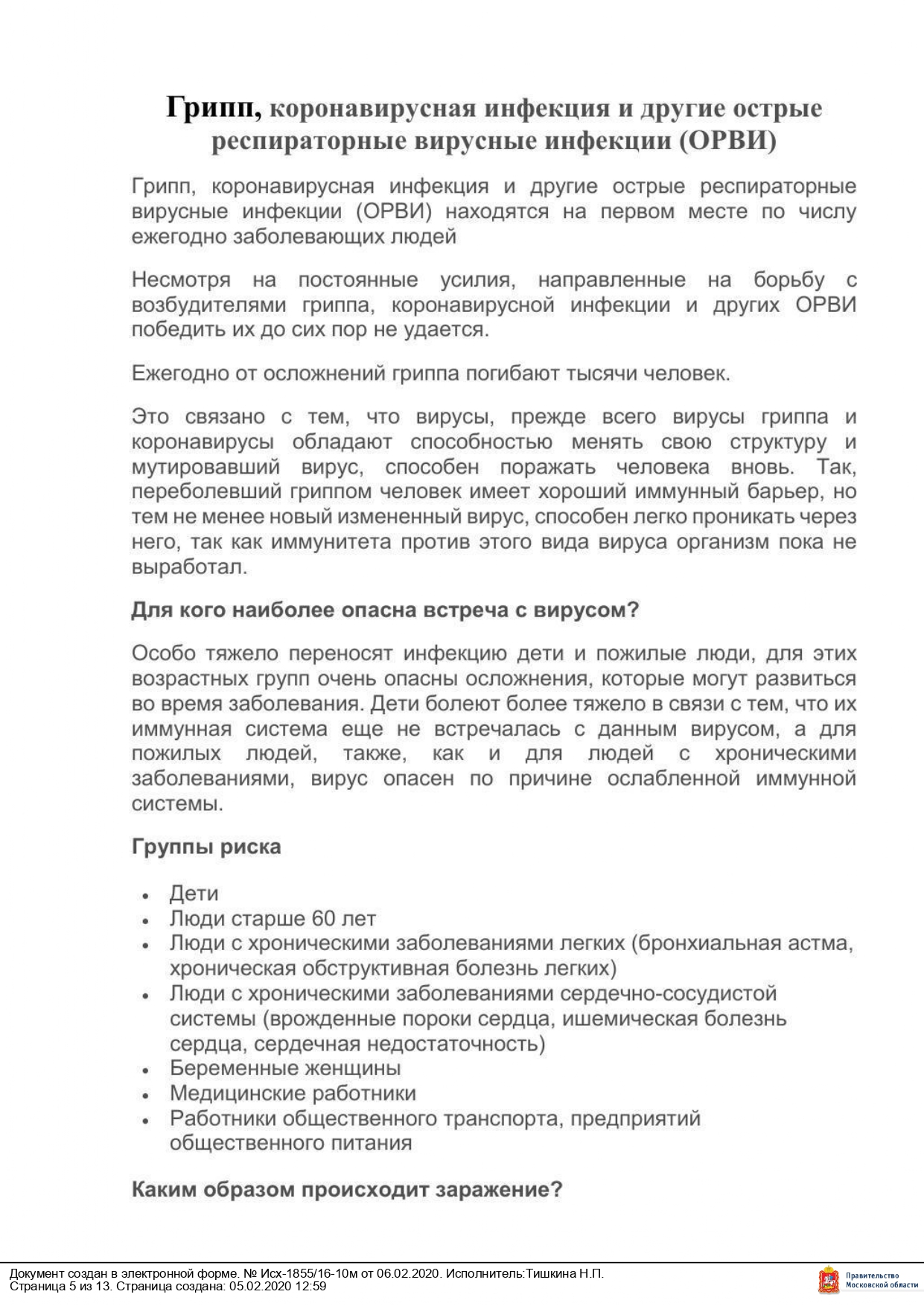 Грипп, коронавирусная инфекция и другие острые респираторные вирусные инфекции (ОРВИ)

Грипп, коронавирусная инфекция и другие острые респираторные вирусные инфекции (ОРВИ) находятся на первом месте по числу ежегодно заболевающих людей

Несмотря на постоянные усилия, направленные на борьбу с возбудителями гриппа, коронавирусной инфекции и других ОРВИ победить их до сих пор не удается.

Ежегодно от осложнений гриппа погибают тысячи человек.

Это связано с тем, что вирусы, прежде всего вирусы гриппа и коронавирусы обладают способностью менять свою структуру и мутировавший вирус, способен поражать человека вновь. Так, переболевший гриппом человек имеет хороший иммунный барьер, но тем не менее новый измененный вирус, способен легко проникать через него, так как иммунитета против этого вида вируса организм пока не выработал.

Для кого наиболее опасна встреча с вирусом?

Особо тяжело переносят инфекцию дети и пожилые люди, для этих возрастных групп очень опасны осложнения, которые могут развиться во время заболевания. Дети болеют более тяжело в связи с тем, что их иммунная система еще не встречалась с данным вирусом, а для пожилых людей, также, как и для людей с хроническими заболеваниями, вирус опасен по причине ослабленной иммунной системы.

Группы риска

• Дети
• Люди старше 60 лет
• Люди с хроническими заболеваниями легких (бронхиальная астма, хроническая обструктивная болезнь легких)
• Люди с хроническими заболеваниями сердечно-сосудистой системы (врожденные пороки сердца, ишемическая болезнь сердца, сердечная недостаточность)
• Беременные женщины
• Медицинские работники
• Работники общественного транспорта, предприятий общественного питания

Каким образом происходит заражение?

Документ создан в электронной форме. № Исх-1855/16-10м от 06.02.2020. Исполнитель:Тишкина Н.П.
Страница 5 из 13. Страница создана: 05.02.2020 12:59

Правительство Московской области